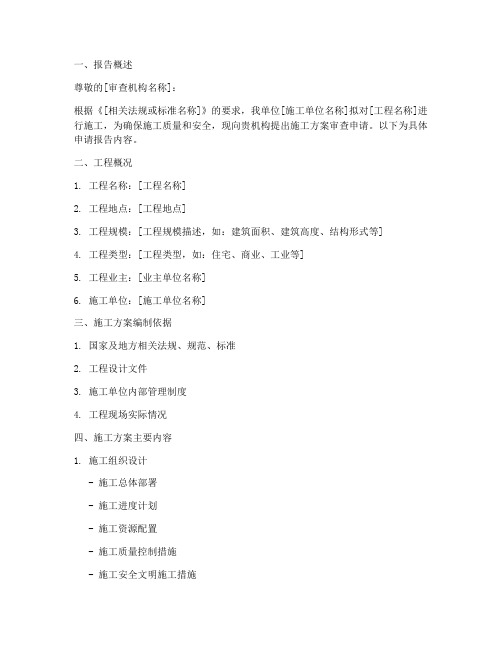 一、报告概述

尊敬的[审查机构名称]：

根据《[相关法规或标准名称]》的要求，我单位[施工单位名称]拟对[工程名称]进行施工，为确保施工质量和安全，现向贵机构提出施工方案审查申请。以下为具体申请报告内容。

二、工程概况

1. 工程名称：[工程名称]

2. 工程地点：[工程地点]

3. 工程规模：[工程规模描述，如：建筑面积、建筑高度、结构形式等]

4. 工程类型：[工程类型，如：住宅、商业、工业等]

5. 工程业主：[业主单位名称]

6. 施工单位：[施工单位名称]

三、施工方案编制依据

1. 国家及地方相关法规、规范、标准

2. 工程设计文件

3. 施工单位内部管理制度

4. 工程现场实际情况

四、施工方案主要内容

1. 施工组织设计

- 施工总体部署

- 施工进度计划

- 施工资源配置

- 施工质量控制措施

- 施工安全文明施工措施